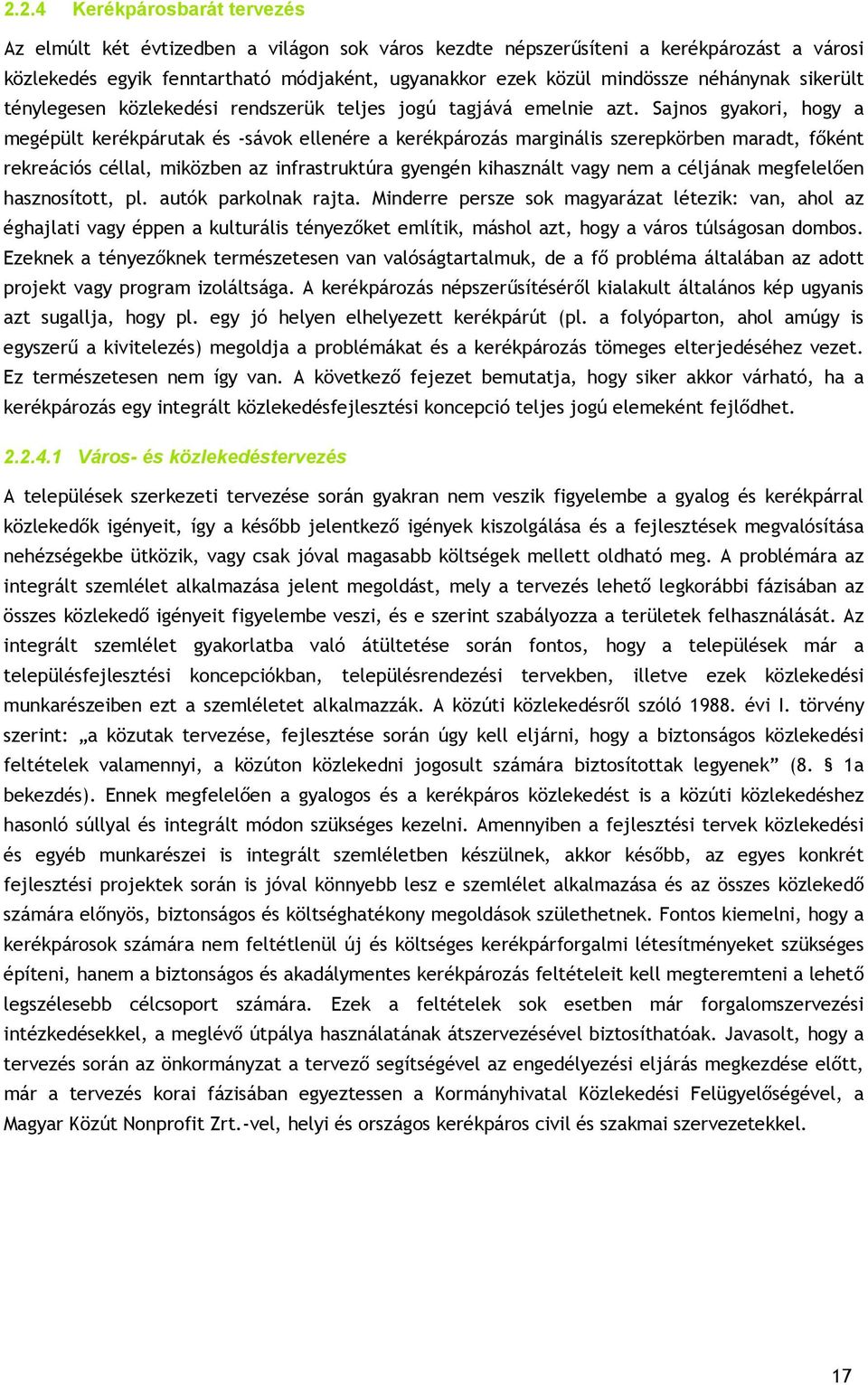 2.2.4 Kerékpárosbarát tervezés

Az elmúlt két évtizedben a világon sok város kezdte népszerűsíteni a kerékpározást a városi közlekedés egyik fenntartható módjaként, ugyanakkor ezek közül mindössze néhánynak sikerült ténylegesen közlekedési rendszerük teljes jogú tagjává emelnie azt. Sajnos gyakori, hogy a megépült kerékpárutak és -sávok ellenére a kerékpározás marginális szerepkörben maradt, főként rekreációs céllal, miközben az infrastruktúra gyengén kihasznált vagy nem a céljának megfelelően hasznosított, pl. autók parkolnak rajta. Minderre persze sok magyarázat létezik: van, ahol az éghajlati vagy éppen a kulturális tényezőket említik, máshol azt, hogy a város túlságosan dombos. Ezeknek a tényezőknek természetesen van valóságtartalmuk, de a fő probléma általában az adott projekt vagy program izoláltsága. A kerékpározás népszerűsítéséről kialakult általános kép ugyanis azt sugallja, hogy pl. egy jó helyen elhelyezett kerékpárút (pl. a folyóparton, ahol amúgy is egyszerű a kivitelezés) megoldja a problémákat és a kerékpározás tömeges elterjedéséhez vezet. Ez természetesen nem így van. A következő fejezet bemutatja, hogy siker akkor várható, ha a kerékpározás egy integrált közlekedésfejlesztési koncepció teljes jogú elemeként fejlődhet.

2.2.4.1 Város- és közlekedéstervezés

A települések szerkezeti tervezése során gyakran nem veszik figyelembe a gyalog és kerékpárral közlekedők igényeit, így a később jelentkező igények kiszolgálása és a fejlesztések megvalósítása nehézségekbe ütközik, vagy csak jóval magasabb költségek mellett oldható meg. A problémára az integrált szemlélet alkalmazása jelent megoldást, mely a tervezés lehető legkorábbi fázisában az összes közlekedő igényeit figyelembe veszi, és e szerint szabályozza a területek felhasználását. Az integrált szemlélet gyakorlatba való átültetése során fontos, hogy a települések már a településfejlesztési koncepciókban, településrendezési tervekben, illetve ezek közlekedési munkarészeiben ezt a szemléletet alkalmazzák. A közúti közlekedésről szóló 1988. évi I. törvény szerint: „a közutak tervezése, fejlesztése során úgy kell eljárni, hogy a biztonságos közlekedési feltételek valamennyi, a közúton közlekedni jogosult számára biztosítottak legyenek” (8. § 1a bekezdés). Ennek megfelelően a gyalogos és a kerékpáros közlekedést is a közúti közlekedéshez hasonló súllyal és integrált módon szükséges kezelni. Amennyiben a fejlesztési tervek közlekedési és egyéb munkarészei is integrált szemléletben készülnek, akkor később, az egyes konkrét fejlesztési projektek során is jóval könnyebb lesz e szemlélet alkalmazása és az összes közlekedő számára előnyös, biztonságos és költséghatékony megoldások születhetnek. Fontos kiemelni, hogy a kerékpárosok számára nem feltétlenül új és költséges kerékpárforgalmi létesítményeket szükséges építeni, hanem a biztonságos és akadálymentes kerékpározás feltételeit kell megteremteni a lehető legszélesebb célcsoport számára. Ezek a feltételek sok esetben már forgalomszervezési intézkedésekkel, a meglévő útpálya használatának átszervezésével biztosíthatóak. Javasolt, hogy a tervezés során az önkormányzat a tervező segítségével az engedélyezési eljárás megkezdése előtt, már a tervezés korai fázisában egyeztessen a Kormányhivatal Közlekedési Felügyelőségével, a Magyar Közút Nonprofit Zrt.-vel, helyi és országos kerékpáros civil és szakmai szervezetekkel.

17